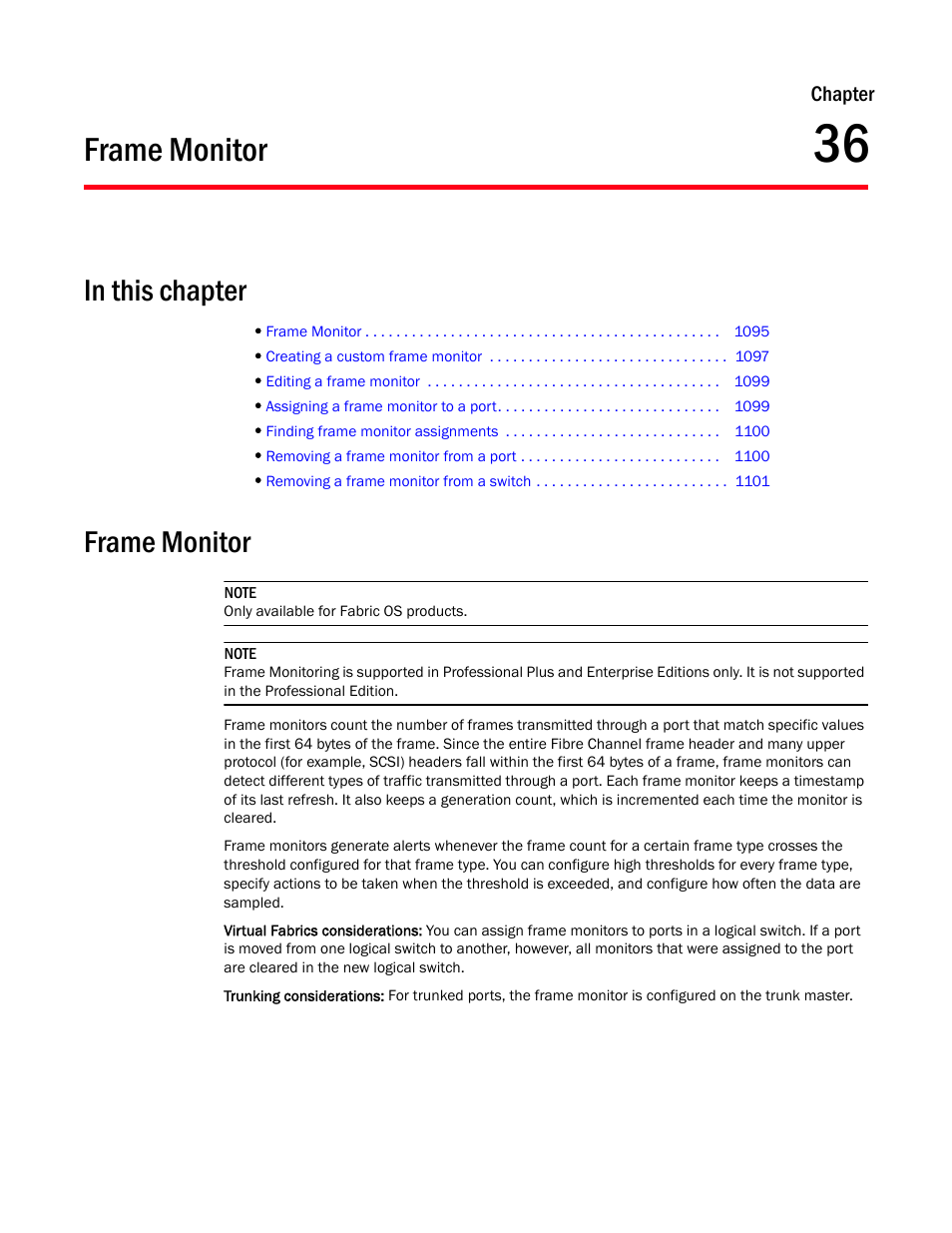 Chapter

Frame Monitor

36

In this chapter

• Frame Monitor . . . . . . . . . . . . . . . . . . . . . . . . . . . . . . . . . . . . . . . . . . . . . 1095
• Creating a custom frame monitor . . . . . . . . . . . . . . . . . . . . . . . . . . . . . . 1097
• Editing a frame monitor . . . . . . . . . . . . . . . . . . . . . . . . . . . . . . . . . . . . . 1099
• Assigning a frame monitor to a port. . . . . . . . . . . . . . . . . . . . . . . . . . . . 1099
• Finding frame monitor assignments . . . . . . . . . . . . . . . . . . . . . . . . . . . 1100
• Removing a frame monitor from a port . . . . . . . . . . . . . . . . . . . . . . . . . 1100
• Removing a frame monitor from a switch . . . . . . . . . . . . . . . . . . . . . . . . 1101

Frame Monitor

NOTE
Only available for Fabric OS products.

NOTE
Frame Monitoring is supported in Professional Plus and Enterprise Editions only. It is not supported in the Professional Edition.

Frame monitors count the number of frames transmitted through a port that match specific values in the first 64 bytes of the frame. Since the entire Fibre Channel frame header and many upper protocol (for example, SCSI) headers fall within the first 64 bytes of a frame, frame monitors can detect different types of traffic transmitted through a port. Each frame monitor keeps a timestamp of its last refresh. It also keeps a generation count, which is incremented each time the monitor is cleared.

Frame monitors generate alerts whenever the frame count for a certain frame type crosses the threshold configured for that frame type. You can configure high thresholds for every frame type, specify actions to be taken when the threshold is exceeded, and configure how often the data are sampled.

Virtual Fabrics considerations: You can assign frame monitors to ports in a logical switch. If a port is moved from one logical switch to another, however, all monitors that were assigned to the port are cleared in the new logical switch.

Trunking considerations: For trunked ports, the frame monitor is configured on the trunk master.